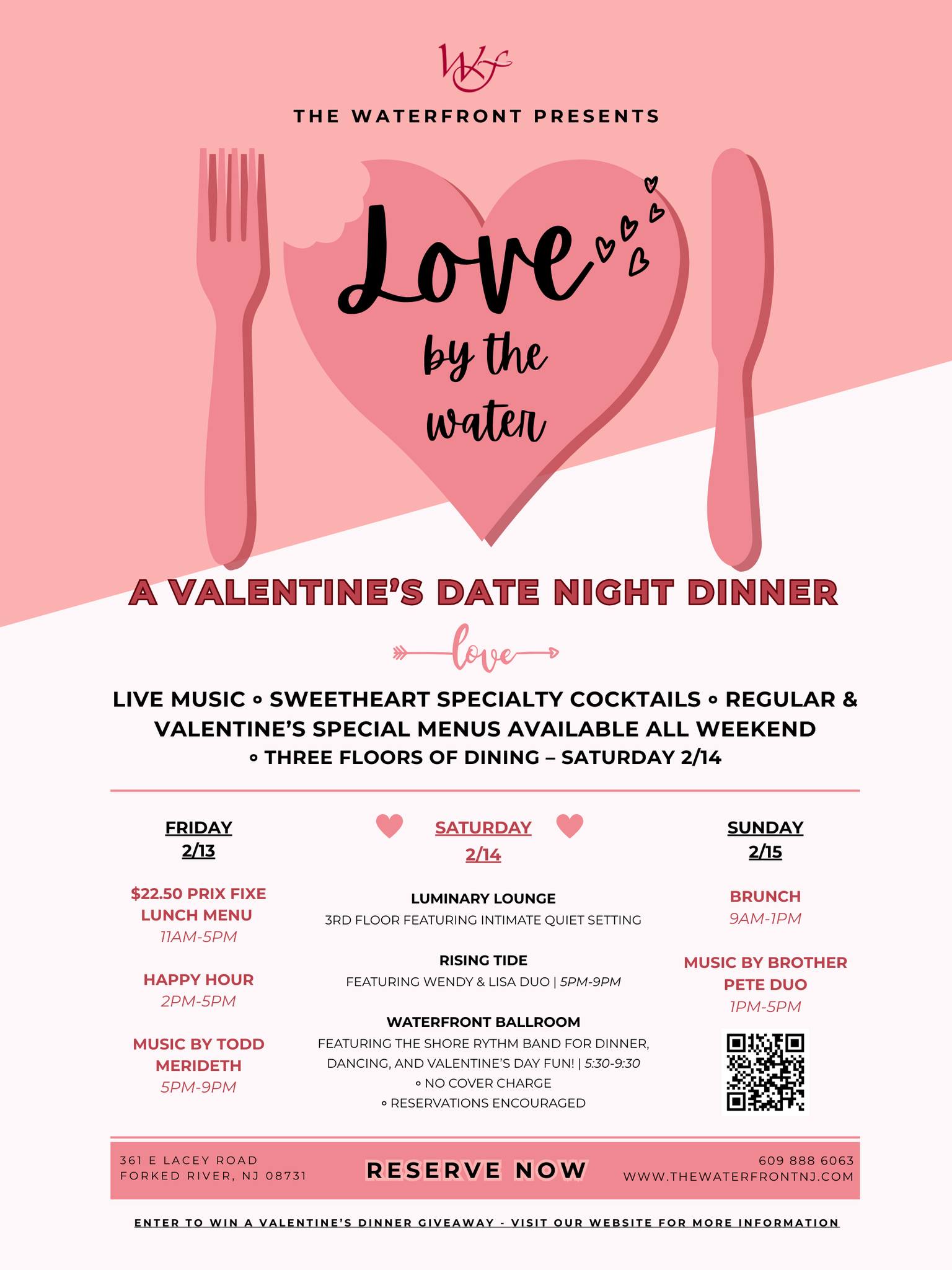 WF

THE WATERFRONT PRESENTS

Love by the water

A VALENTINE'S DATE NIGHT DINNER

love

LIVE MUSIC ◦ SWEETHEART SPECIALTY COCKTAILS ◦ REGULAR & VALENTINE'S SPECIAL MENUS AVAILABLE ALL WEEKEND ◦ THREE FLOORS OF DINING – SATURDAY 2/14

FRIDAY
2/13

$22.50 PRIX FIXE LUNCH MENU
11AM-5PM

HAPPY HOUR
2PM-5PM

MUSIC BY TODD MERIDETH
5PM-9PM

SATURDAY
2/14

LUMINARY LOUNGE
3RD FLOOR FEATURING INTIMATE QUIET SETTING

RISING TIDE
FEATURING WENDY & LISA DUO | 5PM-9PM

WATERFRONT BALLROOM
FEATURING THE SHORE RYTHM BAND FOR DINNER, DANCING, AND VALENTINE'S DAY FUN! | 5:30-9:30
◦ NO COVER CHARGE
◦ RESERVATIONS ENCOURAGED

SUNDAY
2/15

BRUNCH
9AM-1PM

MUSIC BY BROTHER PETE DUO
1PM-5PM

361 E LACEY ROAD
FORKED RIVER, NJ 08731

RESERVE NOW

609 888 6063
WWW.THEWATERFRONTNJ.COM

ENTER TO WIN A VALENTINE'S DINNER GIVEAWAY - VISIT OUR WEBSITE FOR MORE INFORMATION